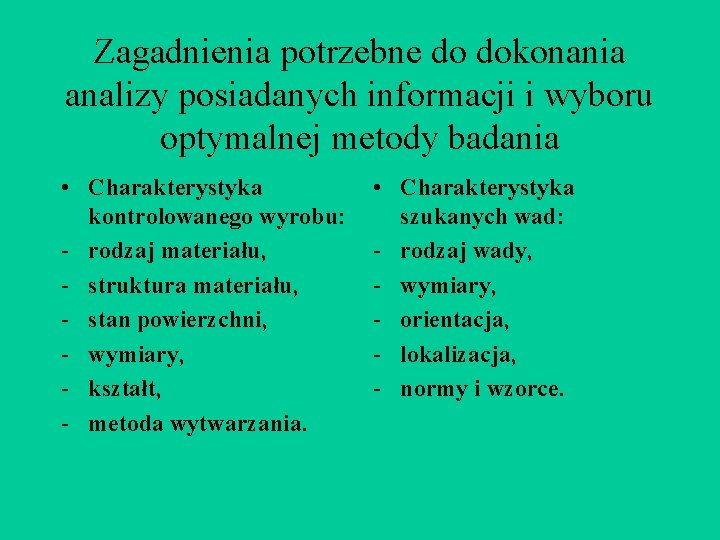 Zagadnienia potrzebne do dokonania analizy posiadanych informacji i wyboru optymalnej metody badania

• Charakterystyka kontrolowanego wyrobu:
- rodzaj materiału,
- struktura materiału,
- stan powierzchni,
- wymiary,
- kształt,
- metoda wytwarzania.

• Charakterystyka szukanych wad:
- rodzaj wady,
- wymiary,
- orientacja,
- lokalizacja,
- normy i wzorce.